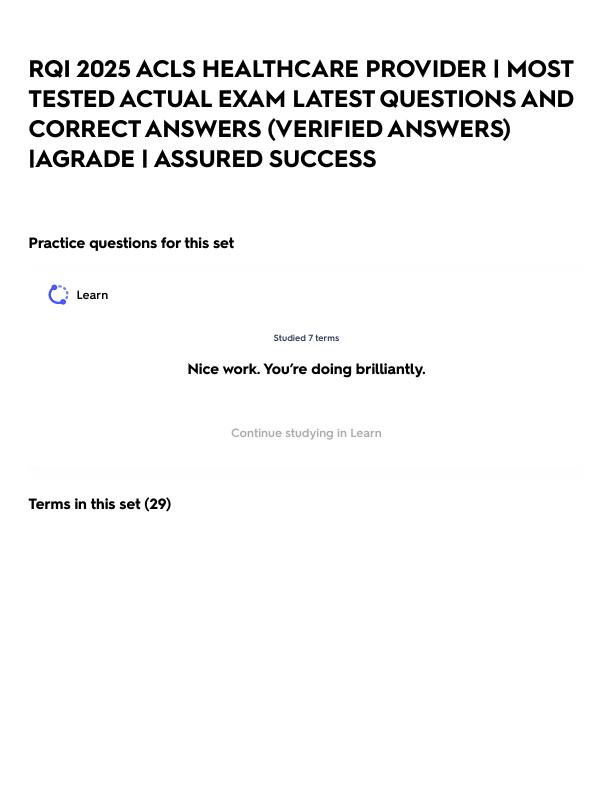 RQI 2025 ACLS HEALTHCARE PROVIDER | MOST TESTED ACTUAL EXAM LATEST QUESTIONS AND CORRECT ANSWERS (VERIFIED ANSWERS) |AGRADE | ASSURED SUCCESS

Practice questions for this set

Learn

Studied 7 terms

Nice work. You're doing brilliantly.

Continue studying in Learn

Terms in this set (29)